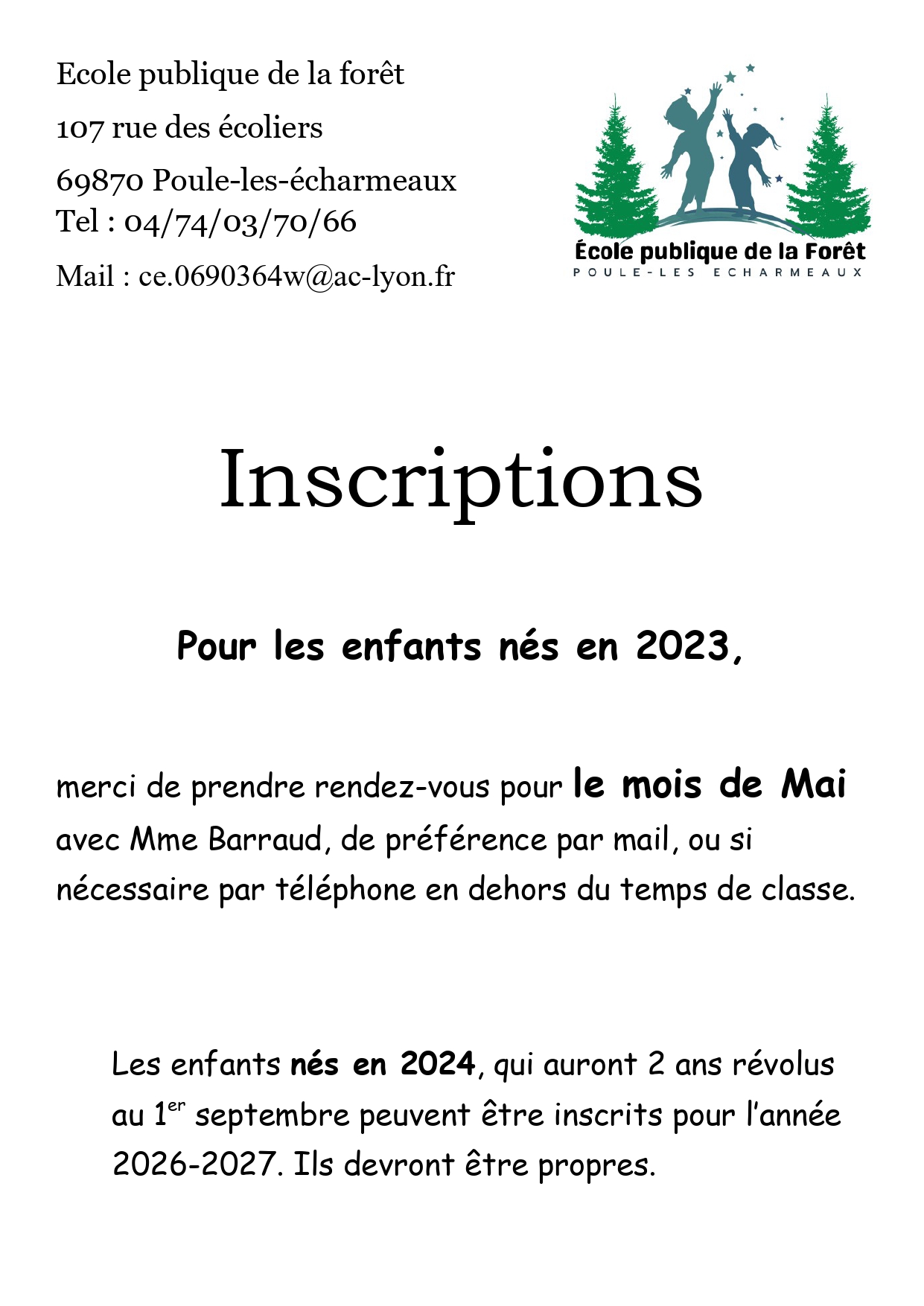 Ecole publique de la forêt

107 rue des écoliers

69870 Poule-les-écharmeaux
Tel : 04/74/03/70/66

Mail : ce.0690364w@ac-lyon.fr

École publique de la Forêt
POULE-LES ECHARMEAUX

Inscriptions

Pour les enfants nés en 2023,

merci de prendre rendez-vous pour le mois de Mai avec Mme Barraud, de préférence par mail, ou si nécessaire par téléphone en dehors du temps de classe.

Les enfants nés en 2024, qui auront 2 ans révolus au 1$^{er}$ septembre peuvent être inscrits pour l'année 2026-2027. Ils devront être propres.